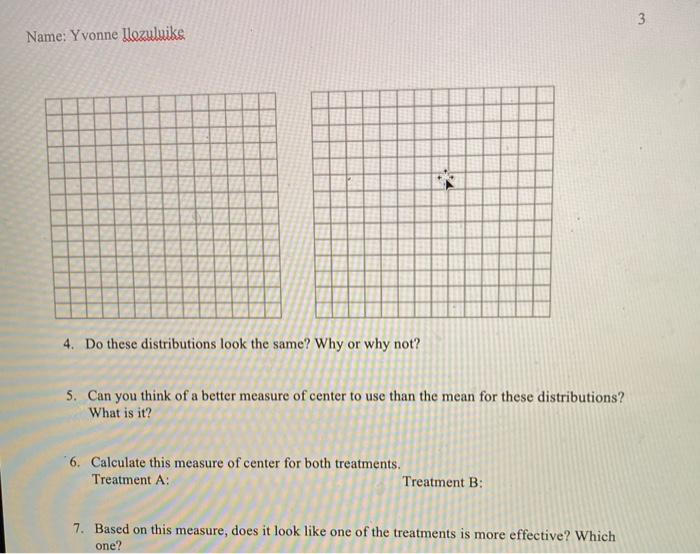 3

Name: Yvonne Ilozuluike

4. Do these distributions look the same? Why or why not?

5. Can you think of a better measure of center to use than the mean for these distributions? What is it?

6. Calculate this measure of center for both treatments.
Treatment A: Treatment B:

7. Based on this measure, does it look like one of the treatments is more effective? Which one?